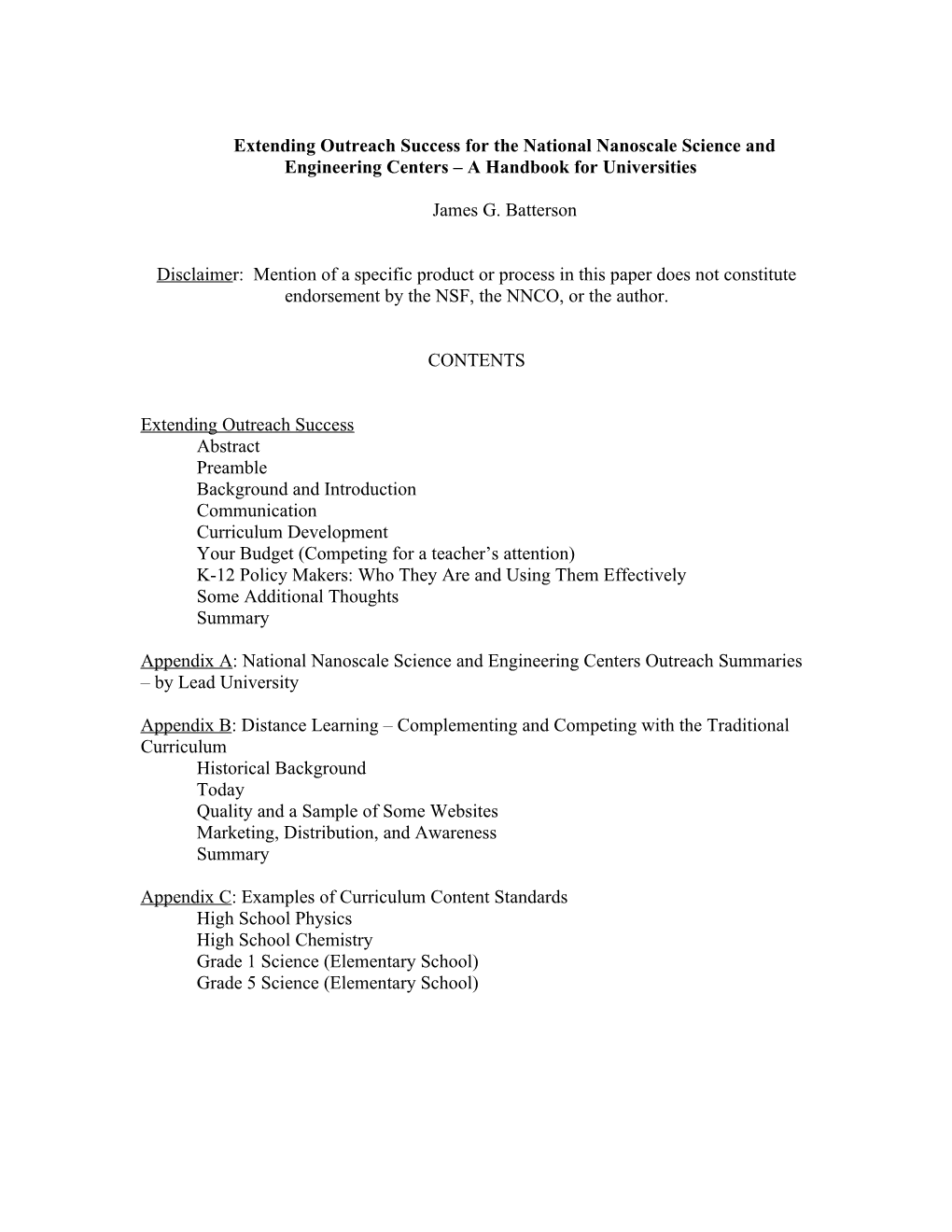 Extending Outreach Success for the National Nanoscale Science and Engineering Centers – A Handbook for Universities

James G. Batterson

Disclaimer: Mention of a specific product or process in this paper does not constitute endorsement by the NSF, the NNCO, or the author.

CONTENTS

Extending Outreach Success
Abstract
Preamble
Background and Introduction
Communication
Curriculum Development
Your Budget (Competing for a teacher's attention)
K-12 Policy Makers: Who They Are and Using Them Effectively
Some Additional Thoughts
Summary

Appendix A: National Nanoscale Science and Engineering Centers Outreach Summaries – by Lead University

Appendix B: Distance Learning – Complementing and Competing with the Traditional Curriculum
Historical Background
Today
Quality and a Sample of Some Websites
Marketing, Distribution, and Awareness
Summary

Appendix C: Examples of Curriculum Content Standards
High School Physics
High School Chemistry
Grade 1 Science (Elementary School)
Grade 5 Science (Elementary School)